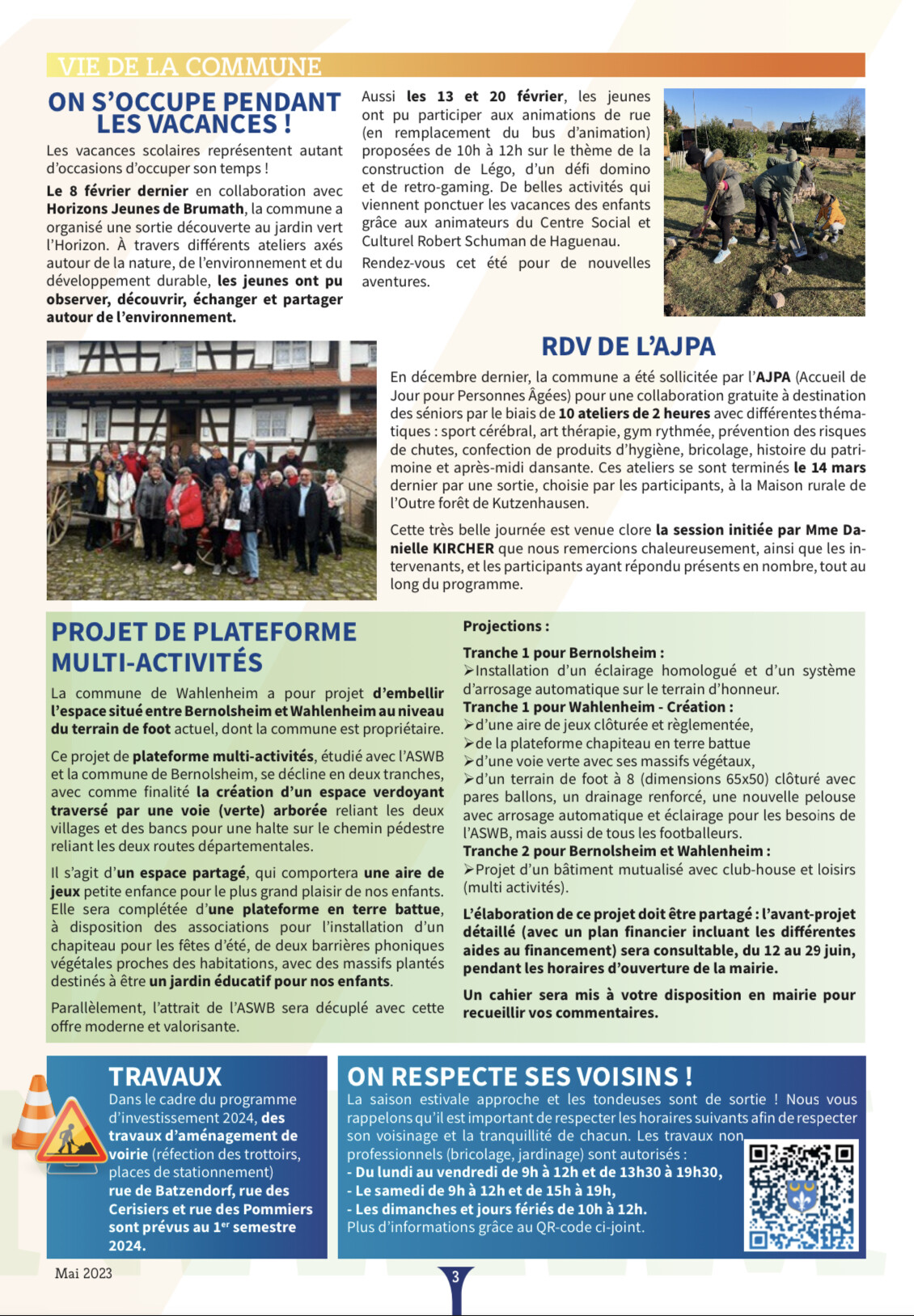 VIE DE LA COMMUNE

ON S'OCCUPE PENDANT LES VACANCES !

Les vacances scolaires représentent autant d'occasions d'occuper son temps !

Le 8 février dernier en collaboration avec Horizons Jeunes de Brumath, la commune a organisé une sortie découverte au jardin vert l'Horizon. À travers différents ateliers axés autour de la nature, de l'environnement et du développement durable, les jeunes ont pu observer, découvrir, échanger et partager autour de l'environnement.

Aussi les 13 et 20 février, les jeunes ont pu participer aux animations de rue (en remplacement du bus d'animation) proposées de 10h à 12h sur le thème de la construction de Légo, d'un défi domino et de retro-gaming. De belles activités qui viennent ponctuer les vacances des enfants grâce aux animateurs du Centre Social et Culturel Robert Schuman de Haguenau.

Rendez-vous cet été pour de nouvelles aventures.

RDV DE L'AJPA

En décembre dernier, la commune a été sollicitée par l'AJPA (Accueil de Jour pour Personnes Âgées) pour une collaboration gratuite à destination des séniors par le biais de 10 ateliers de 2 heures avec différentes thématiques : sport cérébral, art thérapie, gym rythmée, prévention des risques de chutes, confection de produits d'hygiène, bricolage, histoire du patrimoine et après-midi dansante. Ces ateliers se sont terminés le 14 mars dernier par une sortie, choisie par les participants, à la Maison rurale de l'Outre forêt de Kutzenhausen.

Cette très belle journée est venue clore la session initiée par Mme Danielle KIRCHER que nous remercions chaleureusement, ainsi que les intervenants, et les participants ayant répondu présents en nombre, tout au long du programme.

PROJET DE PLATEFORME MULTI-ACTIVITÉS

La commune de Wahlenheim a pour projet d'embellir l'espace situé entre Bernolsheim et Wahlenheim au niveau du terrain de foot actuel, dont la commune est propriétaire.

Ce projet de plateforme multi-activités, étudié avec l'ASWB et la commune de Bernolsheim, se décline en deux tranches, avec comme finalité la création d'un espace verdoyant traversé par une voie (verte) arborée reliant les deux villages et des bancs pour une halte sur le chemin pédestre reliant les deux routes départementales.

Il s'agit d'un espace partagé, qui comportera une aire de jeux petite enfance pour le plus grand plaisir de nos enfants. Elle sera complétée d'une plateforme en terre battue, à disposition des associations pour l'installation d'un chapiteau pour les fêtes d'été, de deux barrières phoniques végétales proches des habitations, avec des massifs plantés destinés à être un jardin éducatif pour nos enfants.

Parallèlement, l'attrait de l'ASWB sera décuplé avec cette offre moderne et valorisante.

Projections :

Tranche 1 pour Bernolsheim :
➢Installation d'un éclairage homologué et d'un système d'arrosage automatique sur le terrain d'honneur.
Tranche 1 pour Wahlenheim - Création :
➢d'une aire de jeux clôturée et règlementée,
➢de la plateforme chapiteau en terre battue
➢d'une voie verte avec ses massifs végétaux,
➢d'un terrain de foot à 8 (dimensions 65x50) clôturé avec pares ballons, un drainage renforcé, une nouvelle pelouse avec arrosage automatique et éclairage pour les besoins de l'ASWB, mais aussi de tous les footballeurs.
Tranche 2 pour Bernolsheim et Wahlenheim :
➢Projet d'un bâtiment mutualisé avec club-house et loisirs (multi activités).

L'élaboration de ce projet doit être partagé : l'avant-projet détaillé (avec un plan financier incluant les différentes aides au financement) sera consultable, du 12 au 29 juin, pendant les horaires d'ouverture de la mairie.

Un cahier sera mis à votre disposition en mairie pour recueillir vos commentaires.

TRAVAUX

Dans le cadre du programme d'investissement 2024, des travaux d'aménagement de voirie (réfection des trottoirs, places de stationnement) rue de Batzendorf, rue des Cerisiers et rue des Pommiers sont prévus au 1$^{er}$ semestre 2024.

ON RESPECTE SES VOISINS !

La saison estivale approche et les tondeuses sont de sortie ! Nous vous rappelons qu'il est important de respecter les horaires suivants afin de respecter son voisinage et la tranquillité de chacun. Les travaux non professionnels (bricolage, jardinage) sont autorisés :
- Du lundi au vendredi de 9h à 12h et de 13h30 à 19h30,
- Le samedi de 9h à 12h et de 15h à 19h,
- Les dimanches et jours fériés de 10h à 12h.
Plus d'informations grâce au QR-code ci-joint.

Mai 2023

3